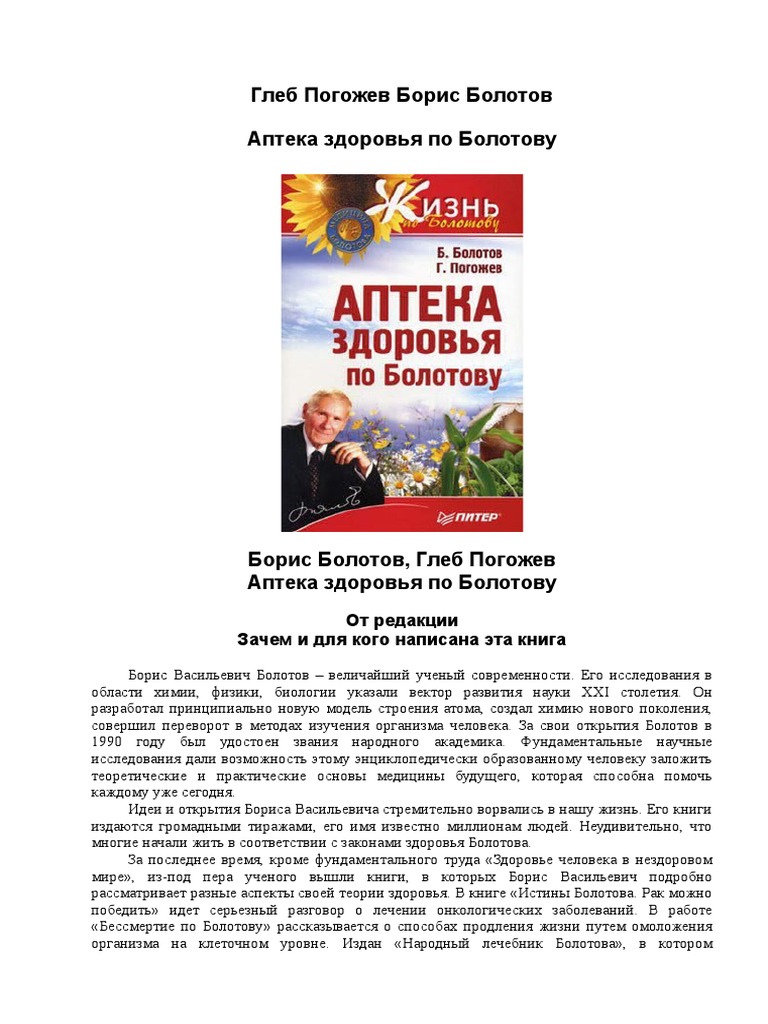 Глеб Погожев Борис Болотов

Аптека здоровья по Болотову

Жизнь по Болотову

Б. Болотов
Г. Погожев

АПТЕКА здоровья по Болотову

ПИТЕР

Борис Болотов, Глеб Погожев
Аптека здоровья по Болотову

От редакции
Зачем и для кого написана эта книга

Борис Васильевич Болотов – величайший ученый современности. Его исследования в области химии, физики, биологии указали вектор развития науки XXI столетия. Он разработал принципиально новую модель строения атома, создал химию нового поколения, совершил переворот в методах изучения организма человека. За свои открытия Болотов в 1990 году был удостоен звания народного академика. Фундаментальные научные исследования дали возможность этому энциклопедически образованному человеку заложить теоретические и практические основы медицины будущего, которая способна помочь каждому уже сегодня.

Идеи и открытия Бориса Васильевича стремительно ворвались в нашу жизнь. Его книги издаются громадными тиражами, его имя известно миллионам людей. Неудивительно, что многие начали жить в соответствии с законами здоровья Болотова.

За последнее время, кроме фундаментального труда «Здоровье человека в нездоровом мире», из-под пера ученого вышли книги, в которых Борис Васильевич подробно рассматривает разные аспекты своей теории здоровья. В книге «Истины Болотова. Рак можно победить» идет серьезный разговор о лечении онкологических заболеваний. В работе «Бессмертие по Болотову» рассказывается о способах продления жизни путем омоложения организма на клеточном уровне. Издан «Народный лечебник Болотова», в котором